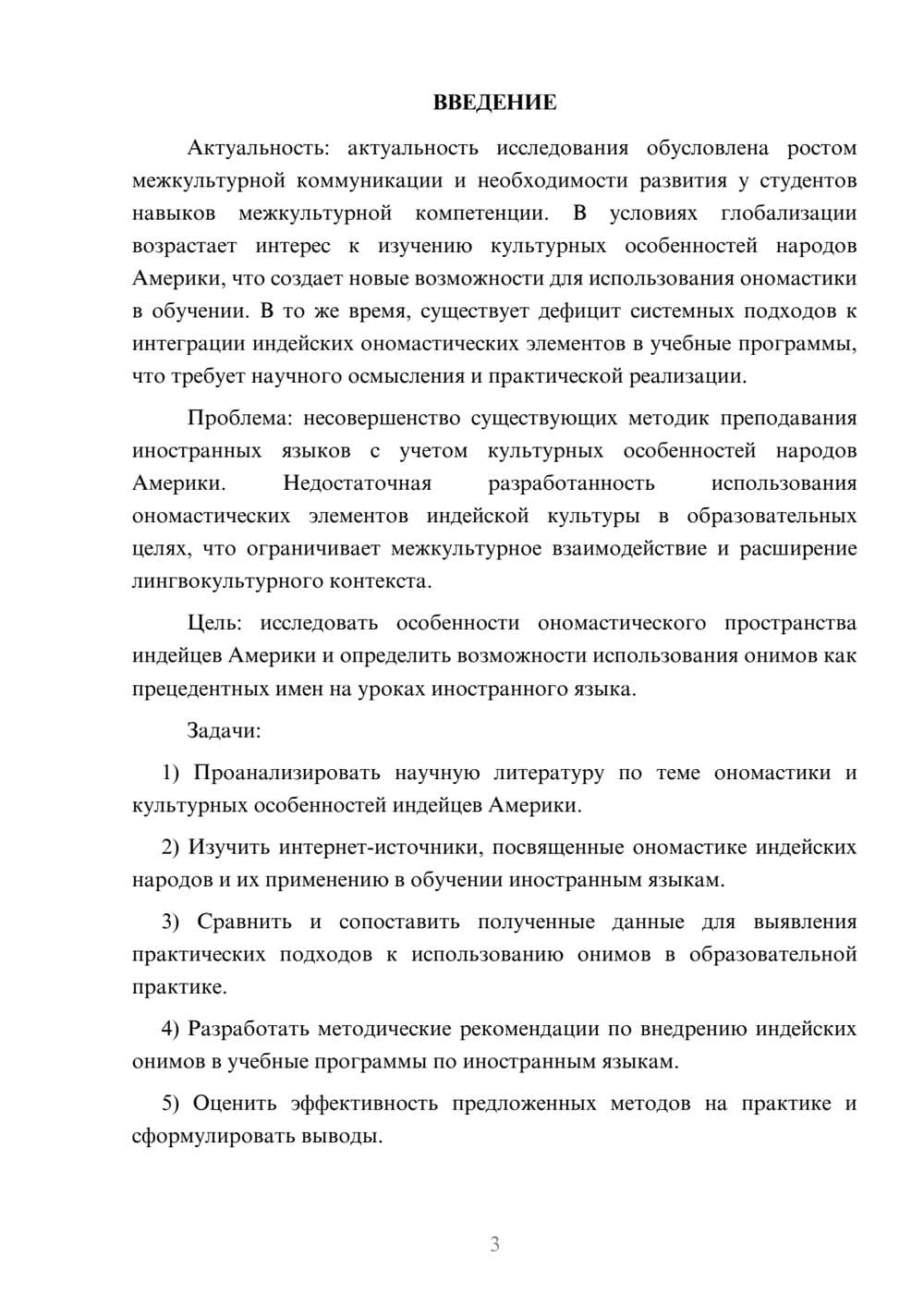 ВВЕДЕНИЕ

Актуальность: актуальность исследования обусловлена ростом межкультурной коммуникации и необходимости развития у студентов навыков межкультурной компетенции. В условиях глобализации возрастает интерес к изучению культурных особенностей народов Америки, что создает новые возможности для использования ономастики в обучении. В то же время, существует дефицит системных подходов к интеграции индейских ономастических элементов в учебные программы, что требует научного осмысления и практической реализации.

Проблема: несовершенство существующих методик преподавания иностранных языков с учетом культурных особенностей народов Америки. Недостаточная разработанность использования ономастических элементов индейской культуры в образовательных целях, что ограничивает межкультурное взаимодействие и расширение лингвокультурного контекста.

Цель: исследовать особенности ономастического пространства индейцев Америки и определить возможности использования онимов как прецедентных имен на уроках иностранного языка.

Задачи:

1) Проанализировать научную литературу по теме ономастики и культурных особенностей индейцев Америки.

2) Изучить интернет-источники, посвященные ономастике индейских народов и их применению в обучении иностранным языкам.

3) Сравнить и сопоставить полученные данные для выявления практических подходов к использованию онимов в образовательной практике.

4) Разработать методические рекомендации по внедрению индейских онимов в учебные программы по иностранным языкам.

5) Оценить эффективность предложенных методов на практике и сформулировать выводы.

3